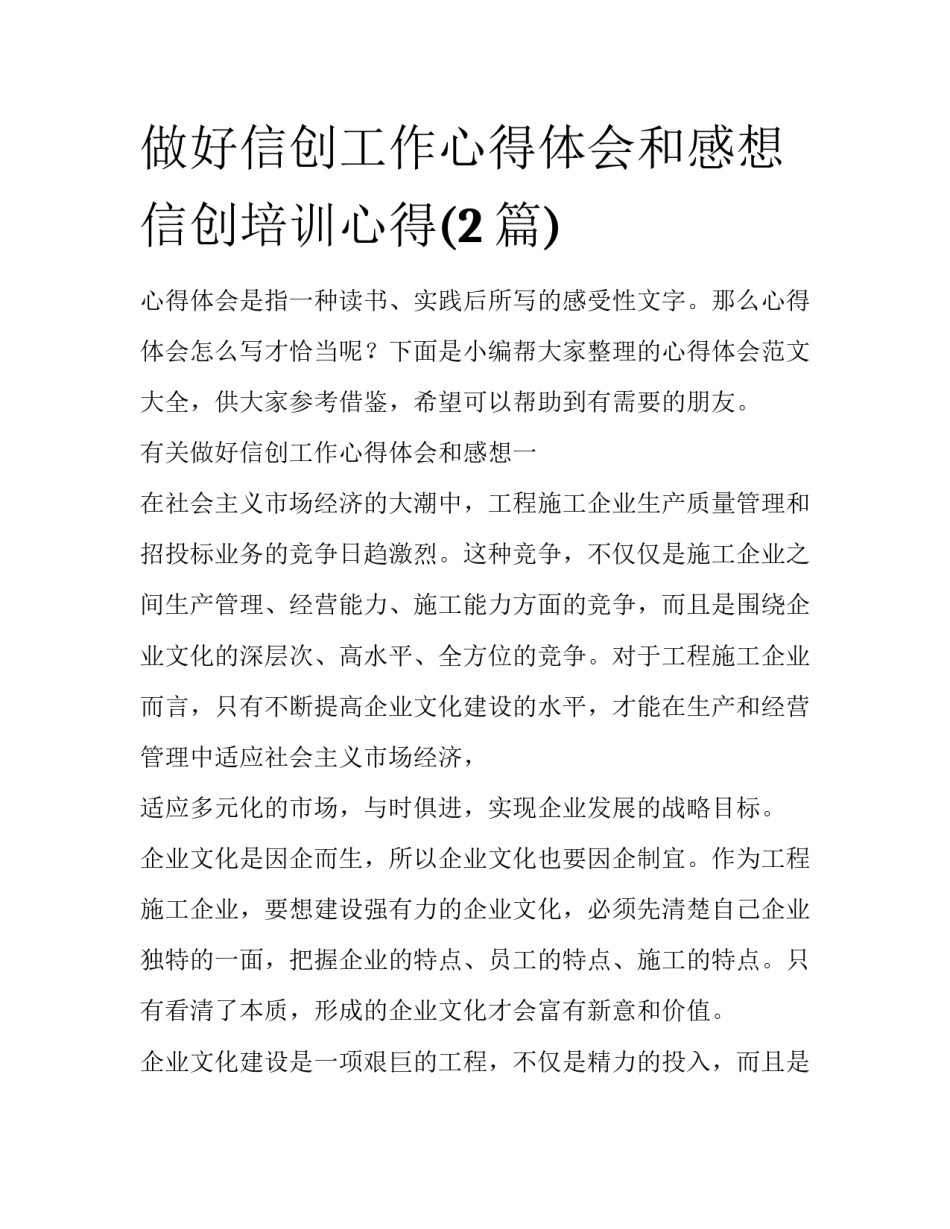 做好信创工作心得体会和感想 信创培训心得(2 篇)

心得体会是指一种读书、实践后所写的感受性文字。那么心得体会怎么写才恰当呢？下面是小编帮大家整理的心得体会范文大全，供大家参考借鉴，希望可以帮助到有需要的朋友。

有关做好信创工作心得体会和感想一

在社会主义市场经济的大潮中，工程施工企业生产质量管理和招投标业务的竞争日趋激烈。这种竞争，不仅仅是施工企业之间生产管理、经营能力、施工能力方面的竞争，而且是围绕企业文化的深层次、高水平、全方位的竞争。对于工程施工企业而言，只有不断提高企业文化建设的水平，才能在生产和经营管理中适应社会主义市场经济，

适应多元化的市场，与时俱进，实现企业发展的战略目标。

企业文化是因企而生，所以企业文化也要因企制宜。作为工程施工企业，要想建设强有力的企业文化，必须先清楚自己企业独特的一面，把握企业的特点、员工的特点、施工的特点。只有看清了本质，形成的企业文化才会富有新意和价值。

企业文化建设是一项艰巨的工程，不仅是精力的投入，而且是